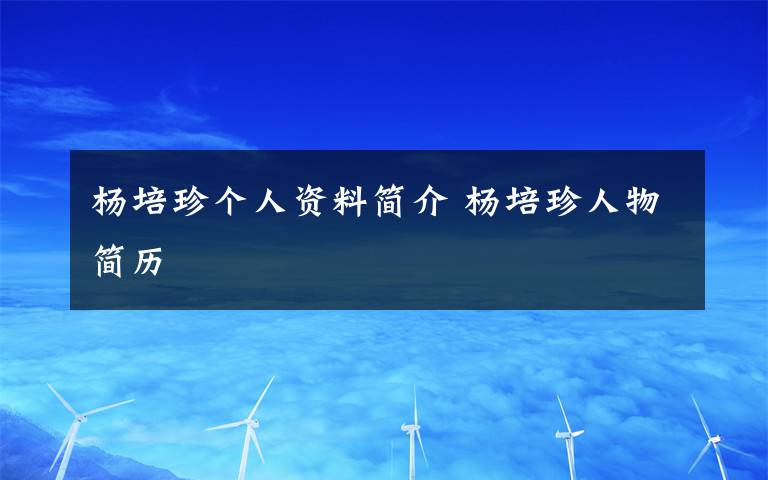 杨培珍个人资料简介 杨培珍人物简历